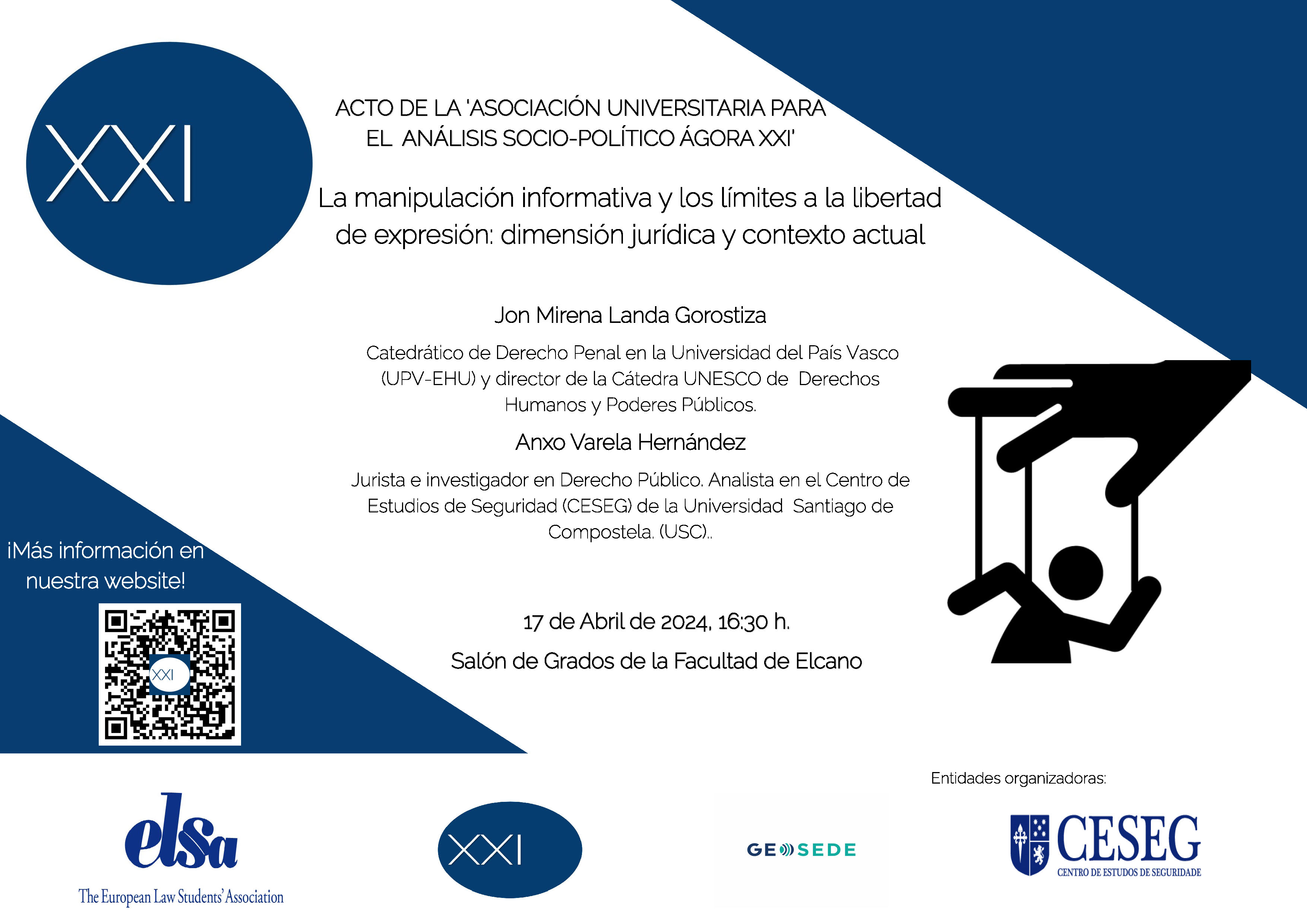 XXI

ACTO DE LA 'ASOCIACIÓN UNIVERSITARIA PARA EL ANÁLISIS SOCIO-POLÍTICO ÁGORA XXI'

La manipulación informativa y los límites a la libertad de expresión: dimensión jurídica y contexto actual

Jon Mirena Landa Gorostiza

Catedrático de Derecho Penal en la Universidad del País Vasco (UPV-EHU) y director de la Cátedra UNESCO de Derechos Humanos y Poderes Públicos.

Anxo Varela Hernández

Jurista e investigador en Derecho Público. Analista en el Centro de Estudios de Seguridad (CESEG) de la Universidad Santiago de Compostela. (USC)..

¡Más información en nuestra website!

XXI

17 de Abril de 2024, 16:30 h.

Salón de Grados de la Facultad de Elcano

Entidades organizadoras:

elsa
The European Law Students' Association

XXI

GEOSEDE

CESEG
CENTRO DE ESTUDOS DE SEGURIDADE